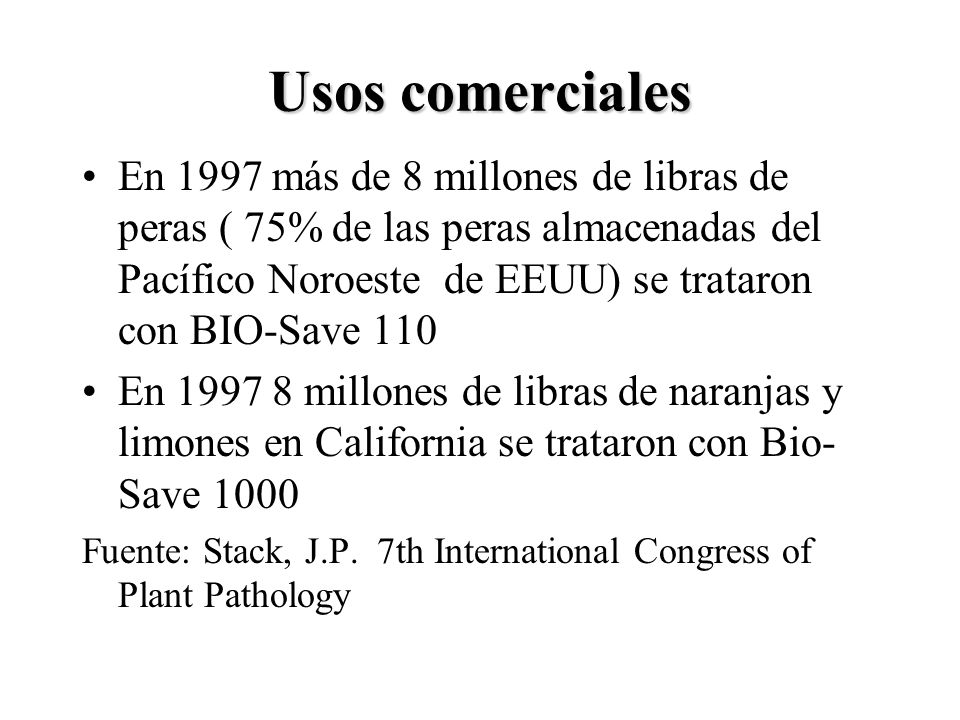 Usos comerciales

• En 1997 más de 8 millones de libras de peras ( 75% de las peras almacenadas del Pacífico Noroeste  de EEUU) se trataron con BIO-Save 110

• En 1997 8 millones de libras de naranjas y limones en California se trataron con Bio-Save 1000

Fuente: Stack, J.P.  7th International Congress of Plant Pathology